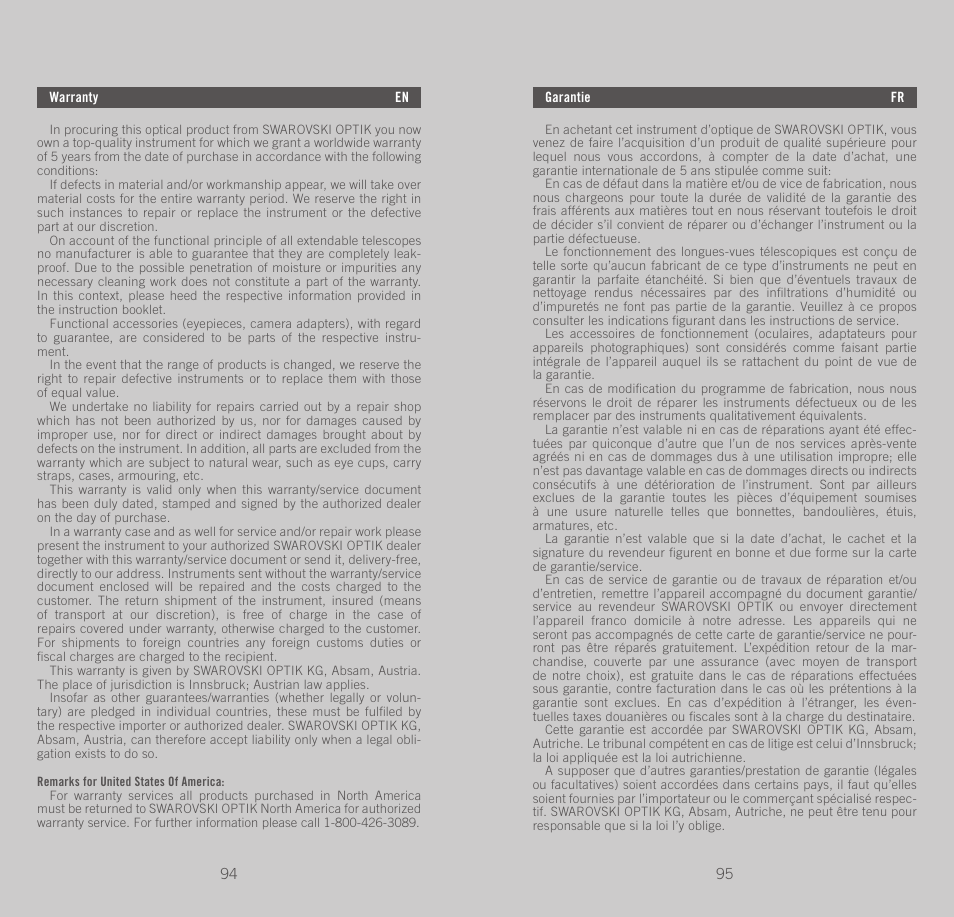 Warranty EN

In procuring this optical product from SWAROVSKI OPTIK you now own a top-quality instrument for which we grant a worldwide warranty of 5 years from the date of purchase in accordance with the following conditions:

If defects in material and/or workmanship appear, we will take over material costs for the entire warranty period. We reserve the right in such instances to repair or replace the instrument or the defective part at our discretion.

On account of the functional principle of all extendable telescopes no manufacturer is able to guarantee that they are completely leakproof. Due to the possible penetration of moisture or impurities any necessary cleaning work does not constitute a part of the warranty. In this context, please heed the respective information provided in the instruction booklet.

Functional accessories (eyepieces, camera adapters), with regard to guarantee, are considered to be parts of the respective instrument.

In the event that the range of products is changed, we reserve the right to repair defective instruments or to replace them with those of equal value.

We undertake no liability for repairs carried out by a repair shop which has not been authorized by us, nor for damages caused by improper use, nor for direct or indirect damages brought about by defects on the instrument. In addition, all parts are excluded from the warranty which are subject to natural wear, such as eye cups, carry straps, cases, armouring, etc.

This warranty is valid only when this warranty/service document has been duly dated, stamped and signed by the authorized dealer on the day of purchase.

In a warranty case and as well for service and/or repair work please present the instrument to your authorized SWAROVSKI OPTIK dealer together with this warranty/service document or send it, delivery-free, directly to our address. Instruments sent without the warranty/service document enclosed will be repaired and the costs charged to the customer. The return shipment of the instrument, insured (means of transport at our discretion), is free of charge in the case of repairs covered under warranty, otherwise charged to the customer. For shipments to foreign countries any foreign customs duties or fiscal charges are charged to the recipient.

This warranty is given by SWAROVSKI OPTIK KG, Absam, Austria. The place of jurisdiction is Innsbruck; Austrian law applies.

Insofar as other guarantees/warranties (whether legally or voluntary) are pledged in individual countries, these must be fulfiled by the respective importer or authorized dealer. SWAROVSKI OPTIK KG, Absam, Austria, can therefore accept liability only when a legal obligation exists to do so.

Remarks for United States Of America:

For warranty services all products purchased in North America must be returned to SWAROVSKI OPTIK North America for authorized warranty service. For further information please call 1-800-426-3089.

94

Garantie FR

En achetant cet instrument d'optique de SWAROVSKI OPTIK, vous venez de faire l'acquisition d'un produit de qualité supérieure pour lequel nous vous accordons, à compter de la date d'achat, une garantie internationale de 5 ans stipulée comme suit:

En cas de défaut dans la matière et/ou de vice de fabrication, nous nous chargeons pour toute la durée de validité de la garantie des frais afférents aux matières tout en nous réservant toutefois le droit de décider s'il convient de réparer ou d'échanger l'instrument ou la partie défectueuse.

Le fonctionnement des longues-vues télescopiques est conçu de telle sorte qu'aucun fabricant de ce type d'instruments ne peut en garantir la parfaite étanchéité. Si bien que d'éventuels travaux de nettoyage rendus nécessaires par des infiltrations d'humidité ou d'impuretés ne font pas partie de la garantie. Veuillez à ce propos consulter les indications figurant dans les instructions de service.

Les accessoires de fonctionnement (oculaires, adaptateurs pour appareils photographiques) sont considérés comme faisant partie intégrale de l'appareil auquel ils se rattachent du point de vue de la garantie.

En cas de modification du programme de fabrication, nous nous réservons le droit de réparer les instruments défectueux ou de les remplacer par des instruments qualitativement équivalents.

La garantie n'est valable ni en cas de réparations ayant été effectuées par quiconque d'autre que l'un de nos services après-vente agréés ni en cas de dommages dus à une utilisation impropre; elle n'est pas davantage valable en cas de dommages directs ou indirects consécutifs à une détérioration de l'instrument. Sont par ailleurs exclues de la garantie toutes les pièces d'équipement soumises à une usure naturelle telles que bonnettes, bandoulières, étuis, armatures, etc.

La garantie n'est valable que si la date d'achat, le cachet et la signature du revendeur figurent en bonne et due forme sur la carte de garantie/service.

En cas de service de garantie ou de travaux de réparation et/ou d'entretien, remettre l'appareil accompagné du document garantie/service au revendeur SWAROVSKI OPTIK ou envoyer directement l'appareil franco domicile à notre adresse. Les appareils qui ne seront pas accompagnés de cette carte de garantie/service ne pourront pas être réparés gratuitement. L'expédition retour de la marchandise, couverte par une assurance (avec moyen de transport de notre choix), est gratuite dans le cas de réparations effectuées sous garantie, contre facturation dans le cas où les prétentions à la garantie sont exclues. En cas d'expédition à l'étranger, les éventuelles taxes douanières ou fiscales sont à la charge du destinataire.

Cette garantie est accordée par SWAROVSKI OPTIK KG, Absam, Autriche. Le tribunal compétent en cas de litige est celui d'Innsbruck; la loi appliquée est la loi autrichienne.

A supposer que d'autres garanties/prestation de garantie (légales ou facultatives) soient accordées dans certains pays, il faut qu'elles soient fournies par l'importateur ou le commerçant spécialisé respectif. SWAROVSKI OPTIK KG, Absam, Autriche, ne peut être tenu pour responsable que si la loi l'y oblige.

95